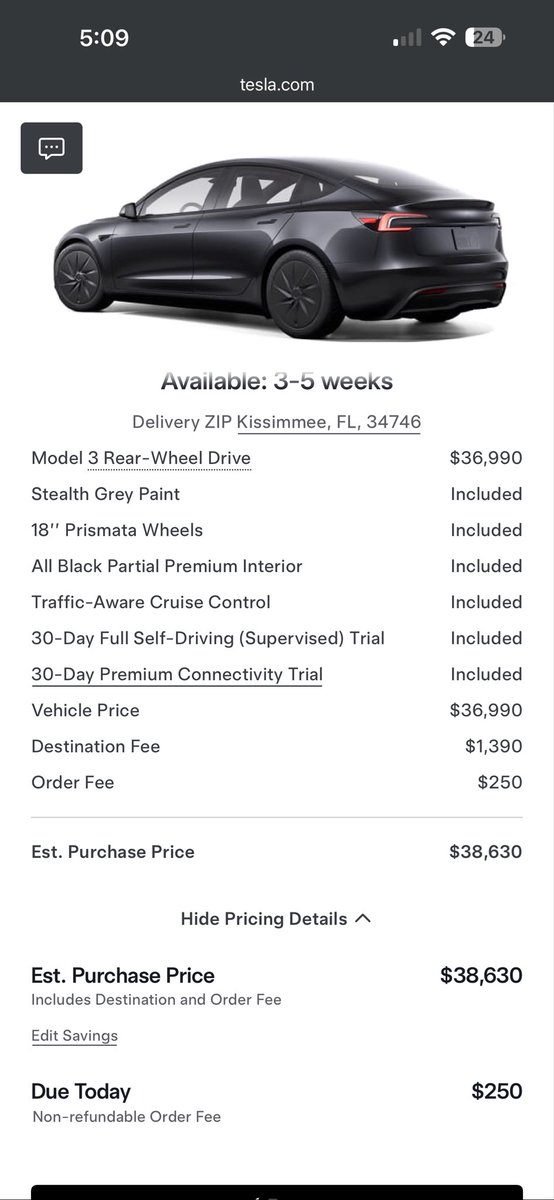 5:09

24

tesla.com

Available: 3-5 weeks

Delivery ZIP Kissimmee, FL, 34746

| | |
|---|---|
| Model 3 Rear-Wheel Drive | $36,990 |
| Stealth Grey Paint | Included |
| 18'' Prismata Wheels | Included |
| All Black Partial Premium Interior | Included |
| Traffic-Aware Cruise Control | Included |
| 30-Day Full Self-Driving (Supervised) Trial | Included |
| 30-Day Premium Connectivity Trial | Included |
| Vehicle Price | $36,990 |
| Destination Fee | $1,390 |
| Order Fee | $250 |
| Est. Purchase Price | $38,630 |

Hide Pricing Details

Est. Purchase Price $38,630
Includes Destination and Order Fee

Edit Savings

Due Today $250
Non-refundable Order Fee